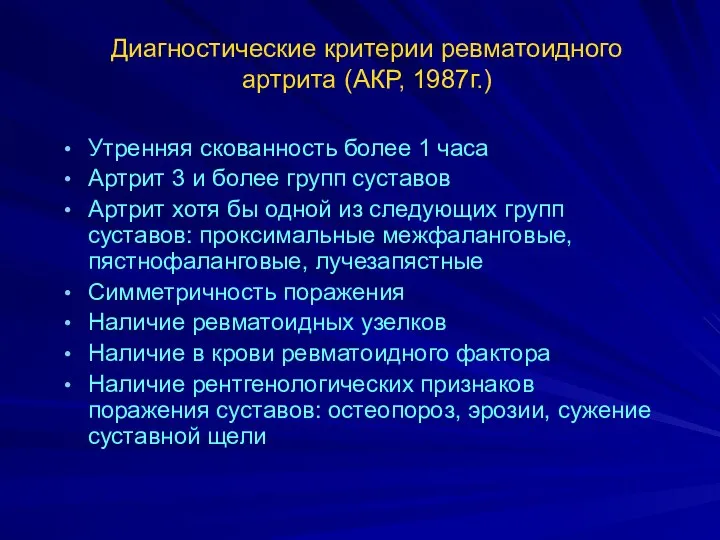 Диагностические критерии ревматоидного артрита (АКР, 1987г.)

• Утренняя скованность более 1 часа
• Артрит 3 и более групп суставов
• Артрит хотя бы одной из следующих групп суставов: проксимальные межфаланговые, пястнофаланговые, лучезапястные
• Симметричность поражения
• Наличие ревматоидных узелков
• Наличие в крови ревматоидного фактора
• Наличие рентгенологических признаков поражения суставов: остеопороз, эрозии, сужение суставной щели